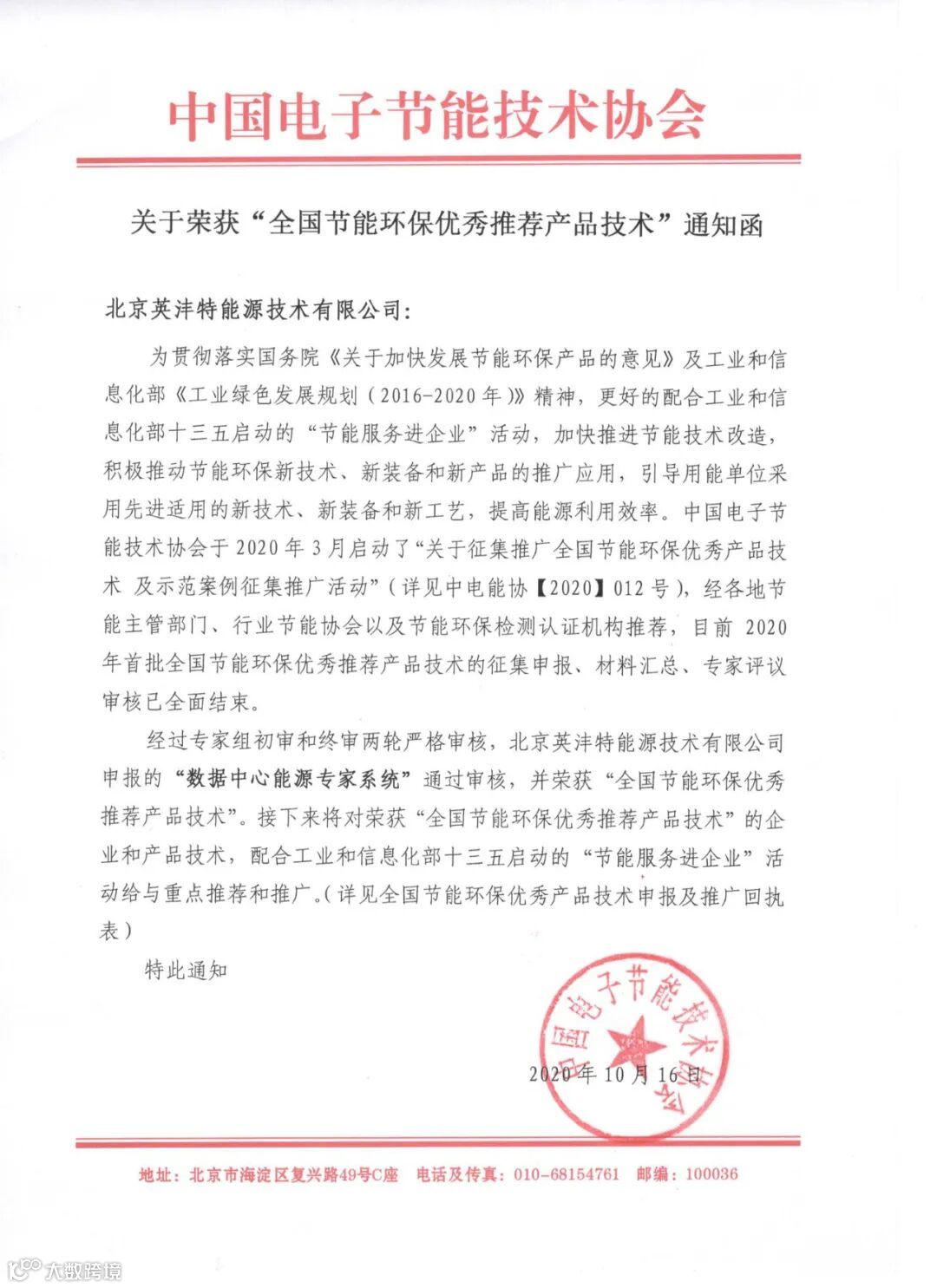 中国电子节能技术协会

关于荣获“全国节能环保优秀推荐产品技术”通知函

北京英沣特能源技术有限公司：

为贯彻落实国务院《关于加快发展节能环保产品的意见》及工业和信息化部《工业绿色发展规划（2016-2020年）》精神，更好的配合工业和信息化部十三五启动的“节能服务进企业”活动，加快推进节能技术改造，积极推动节能环保新技术、新装备和新产品的推广应用，引导用能单位采用先进适用的新技术、新装备和新工艺，提高能源利用效率。中国电子节能技术协会于2020年3月启动了“关于征集推广全国节能环保优秀产品技术 及示范案例征集推广活动”（详见中电能协【2020】012号），经各地节能主管部门、行业节能协会以及节能环保检测认证机构推荐，目前2020年首批全国节能环保优秀推荐产品技术的征集申报、材料汇总、专家评议审核已全面结束。

经过专家组初审和终审两轮严格审核，北京英沣特能源技术有限公司申报的“数据中心能源专家系统”通过审核，并荣获“全国节能环保优秀推荐产品技术”。接下来将对荣获“全国节能环保优秀推荐产品技术”的企业和产品技术，配合工业和信息化部十三五启动的“节能服务进企业”活动给与重点推荐和推广。（详见全国节能环保优秀产品技术申报及推广回执表）

特此通知

中国电子节能技术协会

2020年10月16日

地址：北京市海淀区复兴路49号C座　电话及传真：010-68154761　邮编：100036

大数跨境